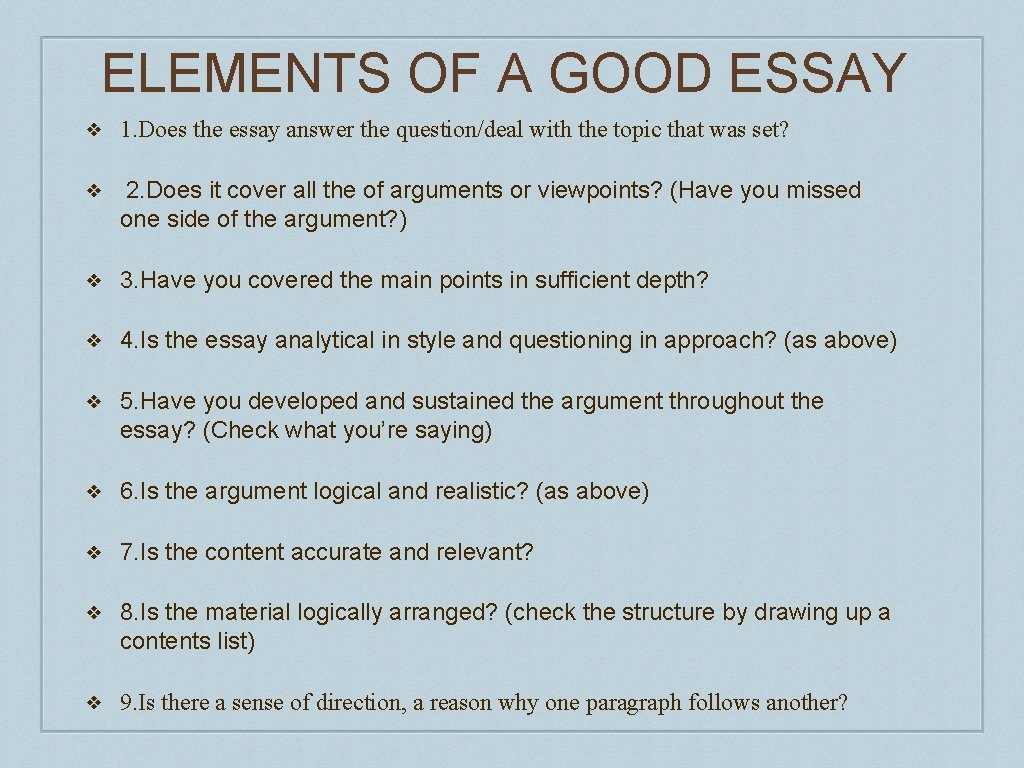 ELEMENTS OF A GOOD ESSAY

❖ 1.Does the essay answer the question/deal with the topic that was set?

❖ 2.Does it cover all the of arguments or viewpoints? (Have you missed one side of the argument?)

❖ 3.Have you covered the main points in sufficient depth?

❖ 4.Is the essay analytical in style and questioning in approach? (as above)

❖ 5.Have you developed and sustained the argument throughout the essay? (Check what you're saying)

❖ 6.Is the argument logical and realistic? (as above)

❖ 7.Is the content accurate and relevant?

❖ 8.Is the material logically arranged? (check the structure by drawing up a contents list)

❖ 9.Is there a sense of direction, a reason why one paragraph follows another?